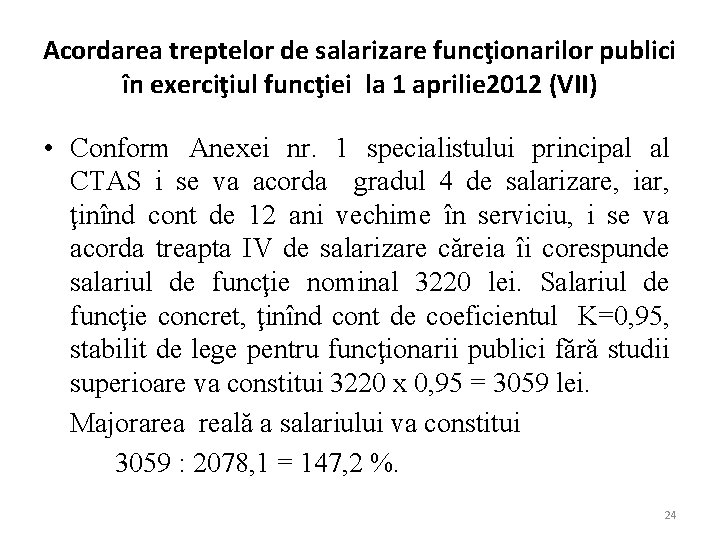 Acordarea treptelor de salarizare funcţionarilor publici în exerciţiul funcţiei la 1 aprilie2012 (VII)

• Conform Anexei nr. 1 specialistului principal al CTAS i se va acorda gradul 4 de salarizare, iar, ţinînd cont de 12 ani vechime în serviciu, i se va acorda treapta IV de salarizare căreia îi corespunde salariul de funcţie nominal 3220 lei. Salariul de funcţie concret, ţinînd cont de coeficientul K=0,95, stabilit de lege pentru funcţionarii publici fără studii superioare va constitui 3220 x 0,95 = 3059 lei.

Majorarea reală a salariului va constitui

3059 : 2078,1 = 147,2 %.

24